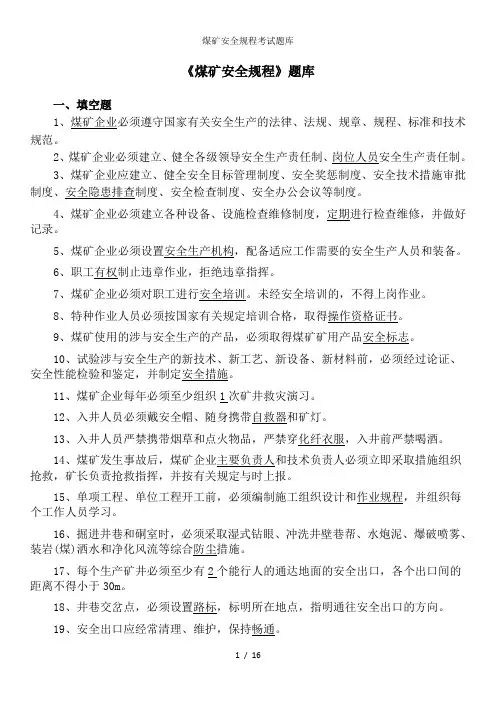 煤矿安全规程考试题库

《煤矿安全规程》题库

一、填空题

1、煤矿企业必须遵守国家有关安全生产的法律、法规、规章、规程、标准和技术规范。

2、煤矿企业必须建立、健全各级领导安全生产责任制、岗位人员安全生产责任制。

3、煤矿企业应建立、健全安全目标管理制度、安全奖惩制度、安全技术措施审批制度、安全隐患排查制度、安全检查制度、安全办公会议等制度。

4、煤矿企业必须建立各种设备、设施检查维修制度，定期进行检查维修，并做好记录。

5、煤矿企业必须设置安全生产机构，配备适应工作需要的安全生产人员和装备。

6、职工有权制止违章作业，拒绝违章指挥。

7、煤矿企业必须对职工进行安全培训。未经安全培训的，不得上岗作业。

8、特种作业人员必须按国家有关规定培训合格，取得操作资格证书。

9、煤矿使用的涉与安全生产的产品，必须取得煤矿矿用产品安全标志。

10、试验涉与安全生产的新技术、新工艺、新设备、新材料前，必须经过论证、安全性能检验和鉴定，并制定安全措施。

11、煤矿企业每年必须至少组织1次矿井救灾演习。

12、入井人员必须戴安全帽、随身携带自救器和矿灯。

13、入井人员严禁携带烟草和点火物品，严禁穿化纤衣服，入井前严禁喝酒。

14、煤矿发生事故后，煤矿企业主要负责人和技术负责人必须立即采取措施组织抢救，矿长负责抢救指挥，并按有关规定与时上报。

15、单项工程、单位工程开工前，必须编制施工组织设计和作业规程，并组织每个工作人员学习。

16、掘进井巷和硐室时，必须采取湿式钻眼、冲洗井壁巷帮、水炮泥、爆破喷雾、装岩(煤)洒水和净化风流等综合防尘措施。

17、每个生产矿井必须至少有2个能行人的通达地面的安全出口，各个出口间的距离不得小于30m。

18、井巷交岔点，必须设置路标，标明所在地点，指明通往安全出口的方向。

19、安全出口应经常清理、维护，保持畅通。

1 / 16